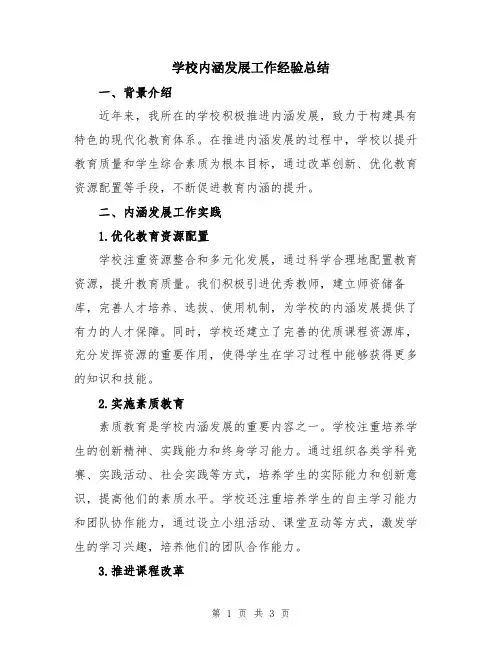 学校内涵发展工作经验总结

一、背景介绍

近年来，我所在的学校积极推进内涵发展，致力于构建具有特色的现代化教育体系。在推进内涵发展的过程中，学校以提升教育质量和学生综合素质为根本目标，通过改革创新、优化教育资源配置等手段，不断促进教育内涵的提升。

二、内涵发展工作实践

1.优化教育资源配置

学校注重资源整合和多元化发展，通过科学合理地配置教育资源，提升教育质量。我们积极引进优秀教师，建立师资储备库，完善人才培养、选拔、使用机制，为学校的内涵发展提供了有力的人才保障。同时，学校还建立了完善的优质课程资源库，充分发挥资源的重要作用，使得学生在学习过程中能够获得更多的知识和技能。

2.实施素质教育

素质教育是学校内涵发展的重要内容之一。学校注重培养学生的创新精神、实践能力和终身学习能力。通过组织各类学科竞赛、实践活动、社会实践等方式，培养学生的实际能力和创新意识，提高他们的素质水平。学校还注重培养学生的自主学习能力和团队协作能力，通过设立小组活动、课堂互动等方式，激发学生的学习兴趣，培养他们的团队合作能力。

3.推进课程改革

第 1 页 共 3 页